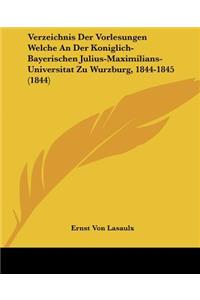 Verzeichnis Der Vorlesungen Welche An Der Koniglich-Bayerischen Julius-Maximilians-Universitat Zu Wurzburg, 1844-1845 (1844)

Ernst Von Lasaulx